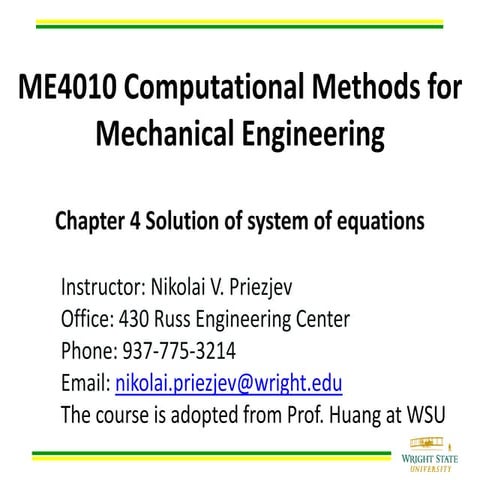 ME4010 Computational Methods for Mechanical Engineering

Chapter 4 Solution of system of equations

Instructor: Nikolai V. Priezjev
Office: 430 Russ Engineering Center
Phone: 937-775-3214
Email: nikolai.priezjev@wright.edu
The course is adopted from Prof. Huang at WSU

WRIGHT STATE UNIVERSITY